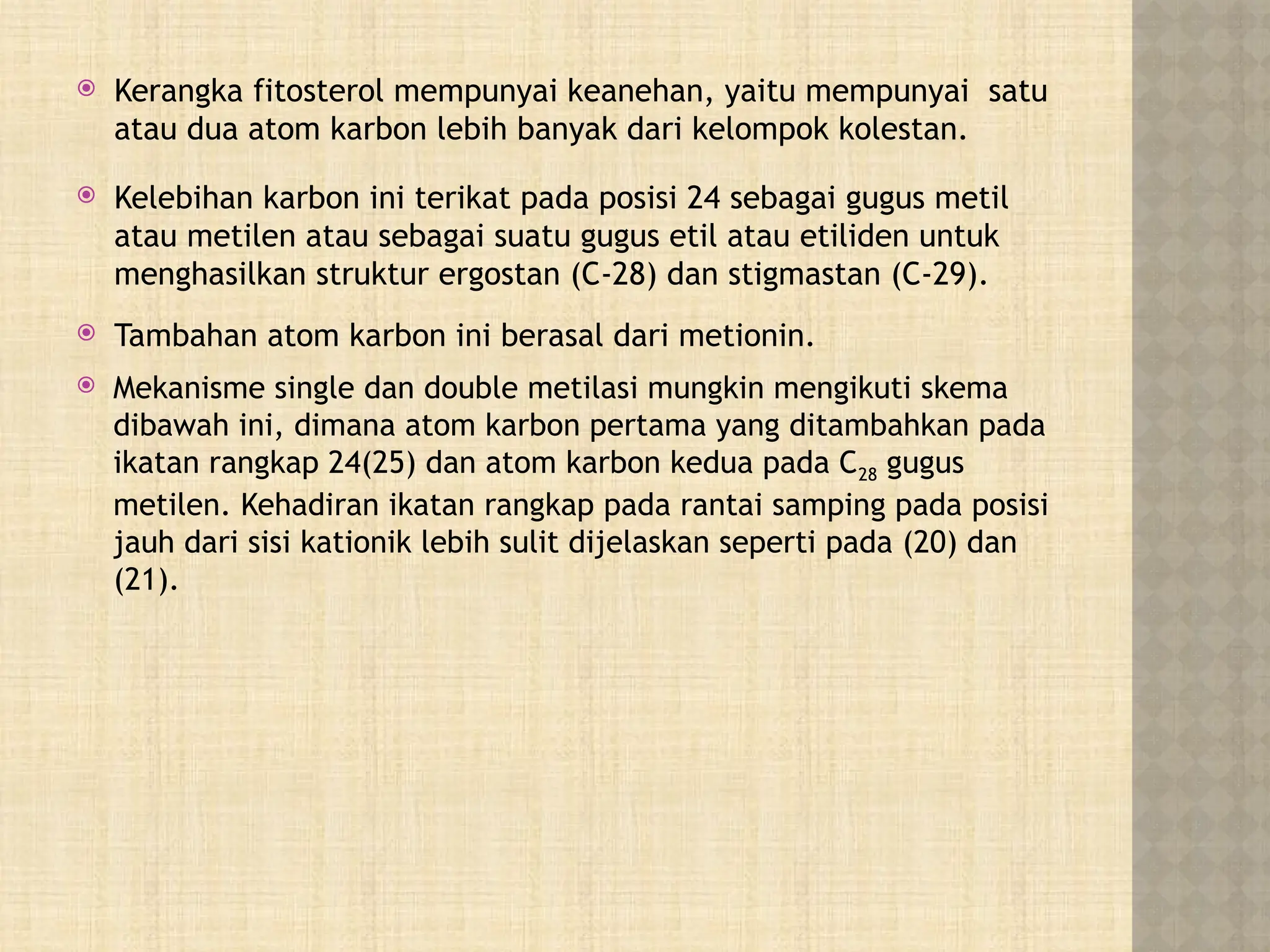 Kerangka fitosterol mempunyai keanehan, yaitu mempunyai satu atau dua atom karbon lebih banyak dari kelompok kolestan.

Kelebihan karbon ini terikat pada posisi 24 sebagai gugus metil atau metilen atau sebagai suatu gugus etil atau etiliden untuk menghasilkan struktur ergostan (C-28) dan stigmastan (C-29).

Tambahan atom karbon ini berasal dari metionin.

Mekanisme single dan double metilasi mungkin mengikuti skema dibawah ini, dimana atom karbon pertama yang ditambahkan pada ikatan rangkap 24(25) dan atom karbon kedua pada $C_{28}$ gugus metilen. Kehadiran ikatan rangkap pada rantai samping pada posisi jauh dari sisi kationik lebih sulit dijelaskan seperti pada (20) dan (21).